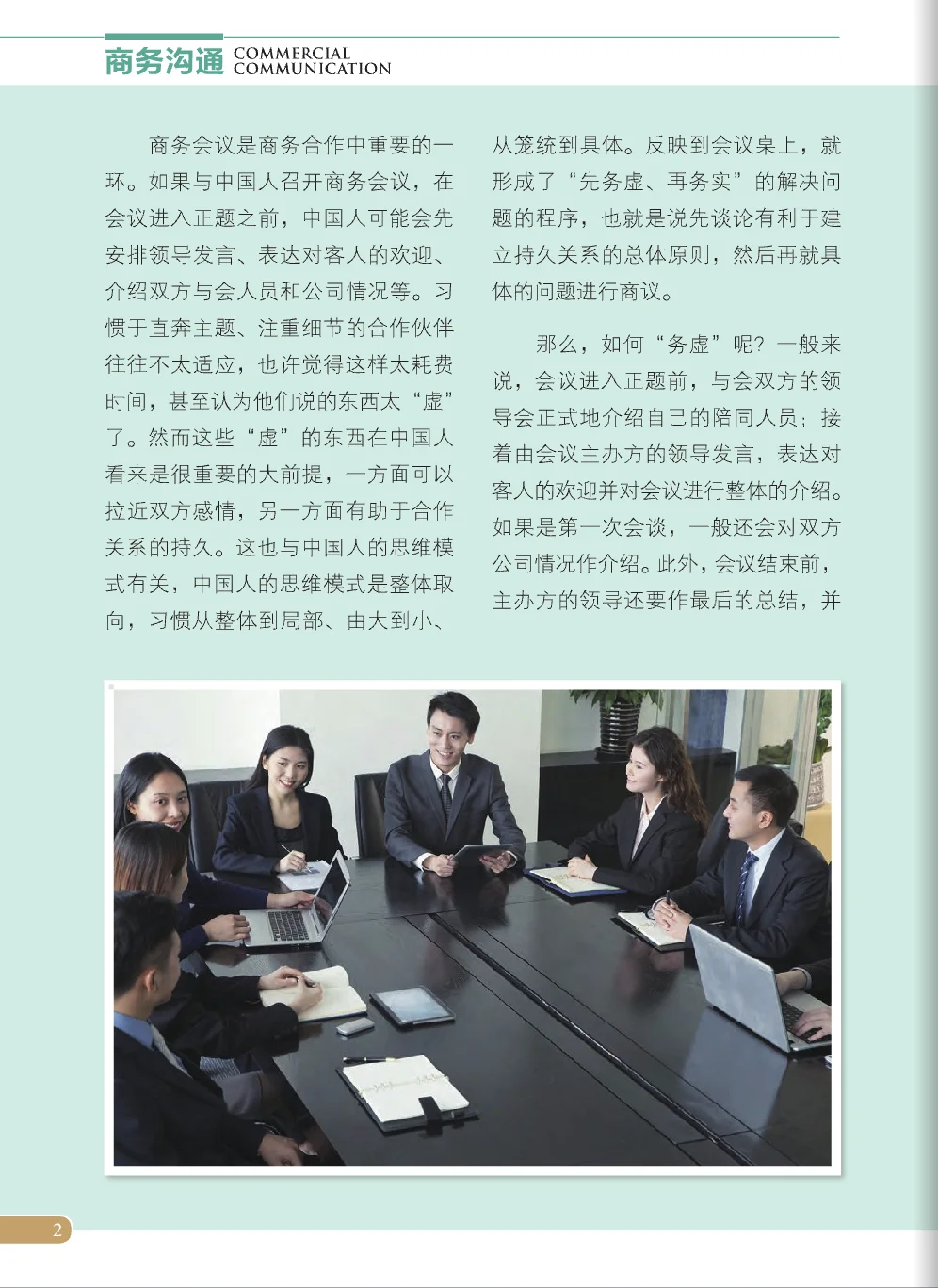 商务沟通 COMMERCIAL COMMUNICATION

商务会议是商务合作中重要的一环。如果与中国人召开商务会议，在会议进入正题之前，中国人可能会先安排领导发言、表达对客人的欢迎、介绍双方与会人员和公司情况等。习惯于直奔主题、注重细节的合作伙伴往往不太适应，也许觉得这样太耗费时间，甚至认为他们说的东西太“虚”了。然而这些“虚”的东西在中国人看来是很重要的大前提，一方面可以拉近双方感情，另一方面有助于合作关系的持久。这也与中国人的思维模式有关，中国人的思维模式是整体取向，习惯从整体到局部、由大到小、从笼统到具体。反映到会议桌上，就形成了“先务虚、再务实”的解决问题的程序，也就是说先谈论有利于建立持久关系的总体原则，然后再就具体的问题进行商议。

那么，如何“务虚”呢？一般来说，会议进入正题前，与会双方的领导会正式地介绍自己的陪同人员；接着由会议主办方的领导发言，表达对客人的欢迎并对会议进行整体的介绍。如果是第一次会谈，一般还会对双方公司情况作介绍。此外，会议结束前，主办方的领导还要作最后的总结，并

2